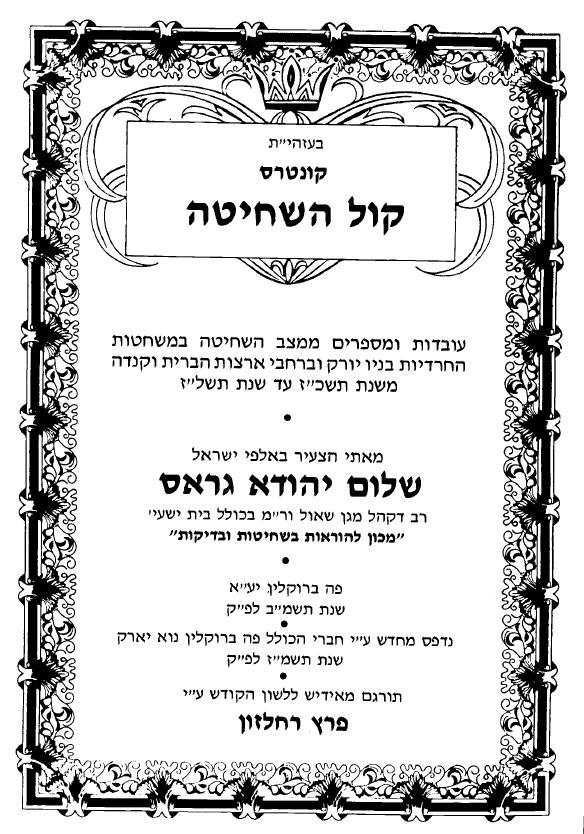 בעזהי״ת

קונטרס

קול השחיטה

עובדות ומספרים ממצב השחיטה במשחטות החרדיות בניו יורק וברחבי ארצות הברית וקנדה משנת תשכ״ז עד שנת תשל״ז

•

מאתי הצעיר באלפי ישראל

שלום יהודא גראס

רב דקהל מגן שאול ור״מ בכולל בית ישעי׳

״מכון להוראות בשחיטות ובדיקות״

•

פה ברוקלין יע״א

שנת תשמ״ב לפ״ק

•

נדפס מחדש ע״י חברי הכולל פה ברוקלין נוא יארק

שנת תשמ״ז לפ״ק

•

תורגם מאידיש ללשון הקודש ע״י

פרץ רחלזון